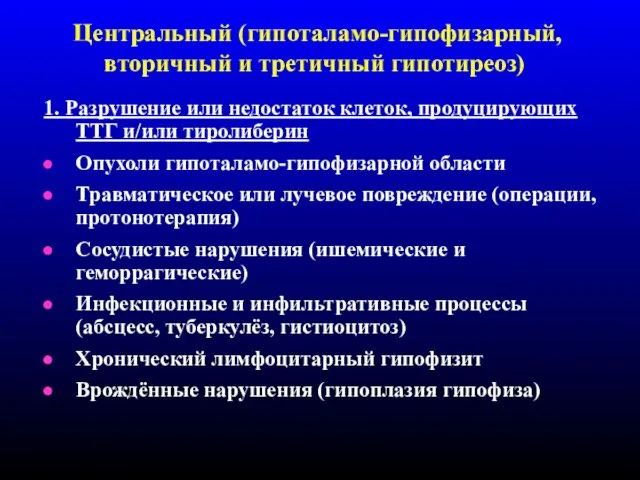 Центральный (гипоталамо-гипофизарный, вторичный и третичный гипотиреоз)

1. Разрушение или недостаток клеток, продуцирующих ТТГ и/или тиролиберин

- Опухоли гипоталамо-гипофизарной области
- Травматическое или лучевое повреждение (операции, протонотерапия)
- Сосудистые нарушения (ишемические и геморрагические)
- Инфекционные и инфильтративные процессы (абсцесс, туберкулёз, гистиоцитоз)
- Хронический лимфоцитарный гипофизит
- Врождённые нарушения (гипоплазия гипофиза)